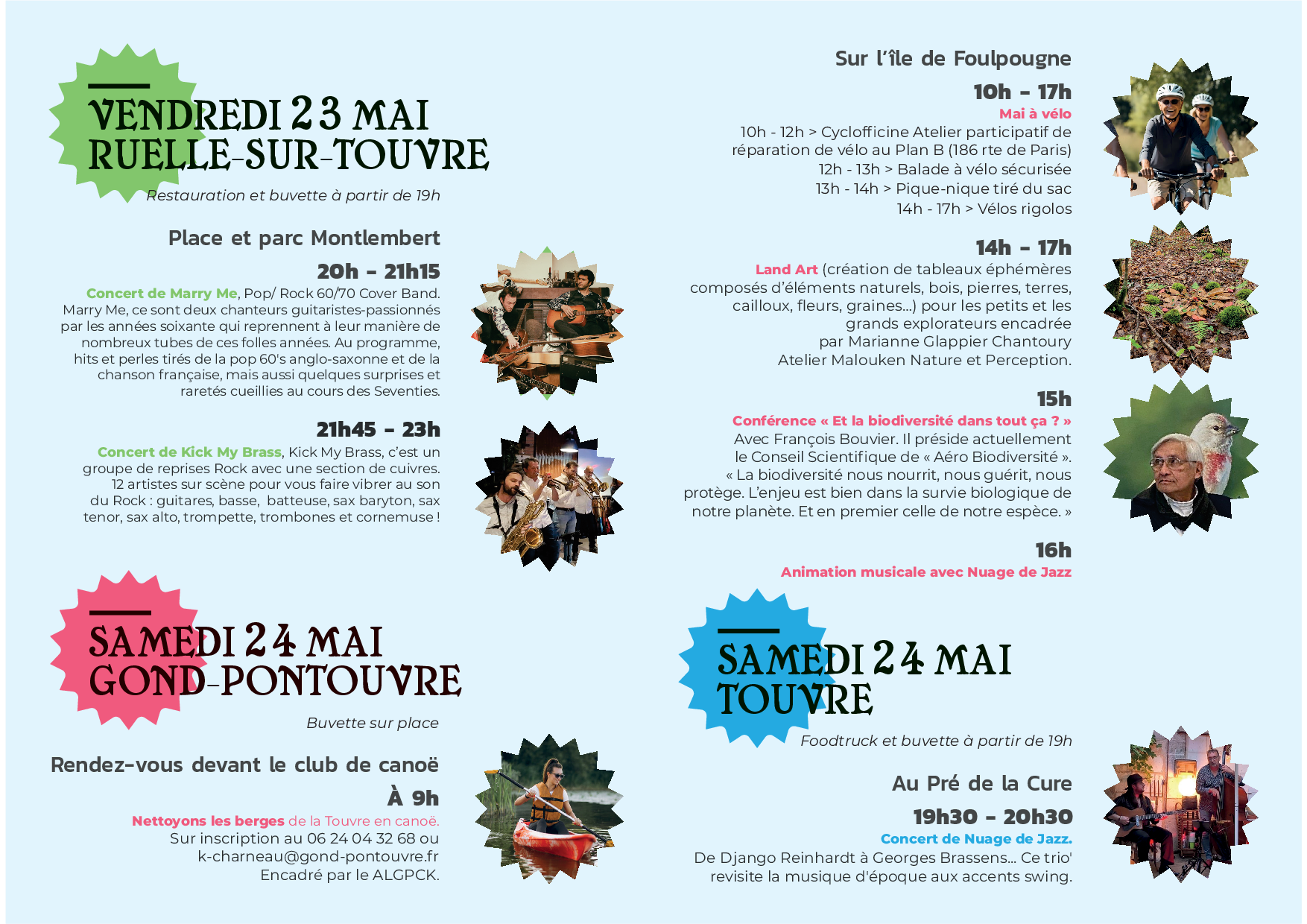 VENDREDI 23 MAI
RUELLE-SUR-TOUVRE

Restauration et buvette à partir de 19h

Place et parc Montlembert

20h - 21h15

Concert de Marry Me, Pop/ Rock 60/70 Cover Band. Marry Me, ce sont deux chanteurs guitaristes-passionnés par les années soixante qui reprennent à leur manière de nombreux tubes de ces folles années. Au programme, hits et perles tirés de la pop 60's anglo-saxonne et de la chanson française, mais aussi quelques surprises et raretés cueillies au cours des Seventies.

21h45 - 23h

Concert de Kick My Brass, Kick My Brass, c'est un groupe de reprises Rock avec une section de cuivres. 12 artistes sur scène pour vous faire vibrer au son du Rock : guitares, basse, batteuse, sax baryton, sax tenor, sax alto, trompette, trombones et cornemuse !

SAMEDI 24 MAI
GOND-PONTOUVRE

Buvette sur place

Rendez-vous devant le club de canoë

À 9h

Nettoyons les berges de la Touvre en canoë.
Sur inscription au 06 24 04 32 68 ou k-charneau@gond-pontouvre.fr
Encadré par le ALGPCK.

Sur l'île de Foulpougne

10h - 17h

Mai à vélo
10h - 12h > Cyclofficine Atelier participatif de réparation de vélo au Plan B (186 rte de Paris)
12h - 13h > Balade à vélo sécurisée
13h - 14h > Pique-nique tiré du sac
14h - 17h > Vélos rigolos

14h - 17h

Land Art (création de tableaux éphémères composés d'éléments naturels, bois, pierres, terres, cailloux, fleurs, graines...) pour les petits et les grands explorateurs encadrée par Marianne Glappier Chantoury Atelier Malouken Nature et Perception.

15h

Conférence « Et la biodiversité dans tout ça ? »
Avec François Bouvier. Il préside actuellement le Conseil Scientifique de « Aéro Biodiversité ».
« La biodiversité nous nourrit, nous guérit, nous protège. L'enjeu est bien dans la survie biologique de notre planète. Et en premier celle de notre espèce. »

16h

Animation musicale avec Nuage de Jazz

SAMEDI 24 MAI
TOUVRE

Foodtruck et buvette à partir de 19h

Au Pré de la Cure

19h30 - 20h30

Concert de Nuage de Jazz.
De Django Reinhardt à Georges Brassens... Ce trio' revisite la musique d'époque aux accents swing.